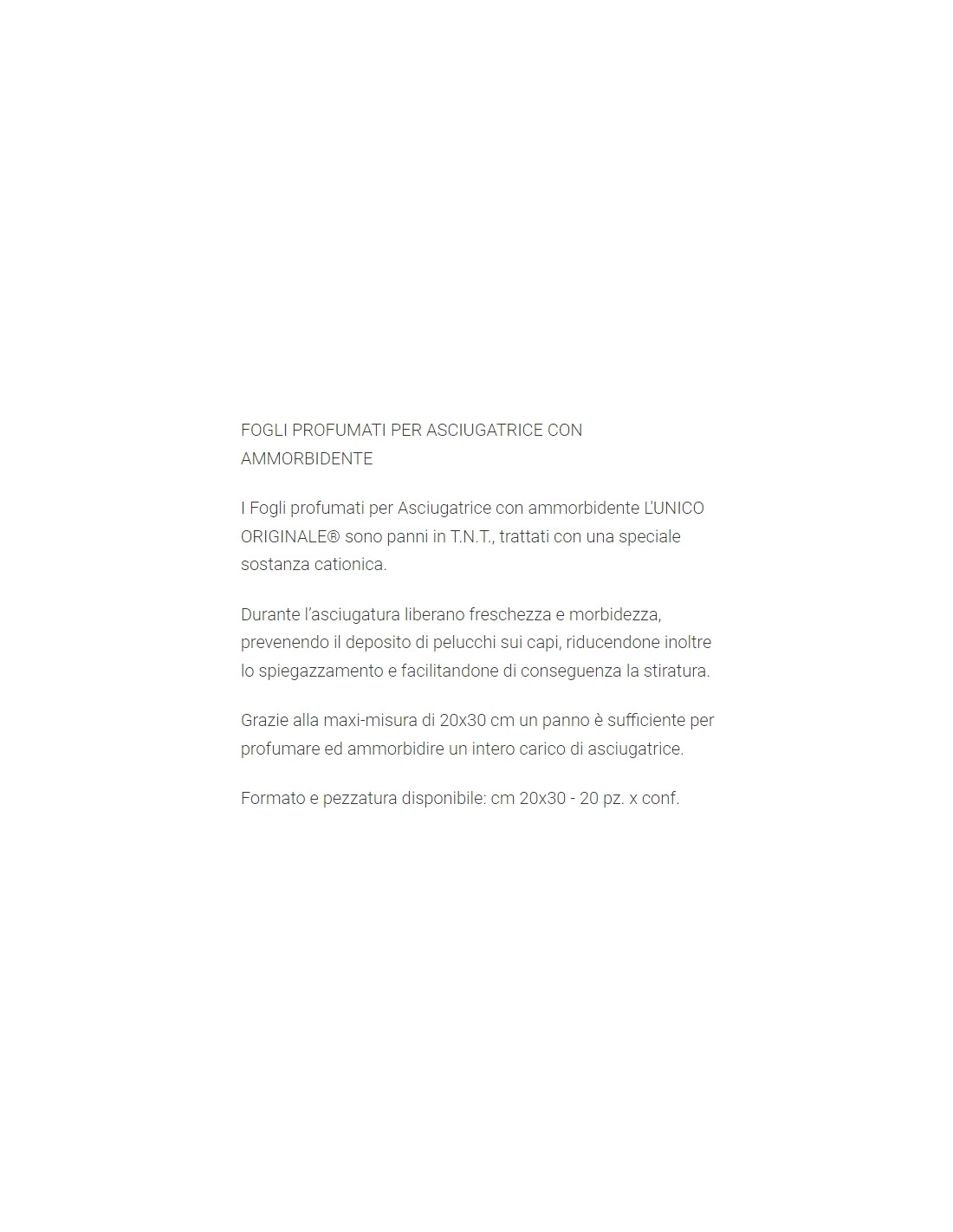 FOGLI PROFUMATI PER ASCIUGATRICE CON AMMORBIDENTE

I Fogli profumati per Asciugatrice con ammorbidente L'UNICO ORIGINALE® sono panni in T.N.T., trattati con una speciale sostanza cationica.

Durante l'asciugatura liberano freschezza e morbidezza, prevenendo il deposito di pelucchi sui capi, riducendone inoltre lo spiegazzamento e facilitandone di conseguenza la stiratura.

Grazie alla maxi-misura di 20x30 cm un panno è sufficiente per profumare ed ammorbidire un intero carico di asciugatrice.

Formato e pezzatura disponibile: cm 20x30 - 20 pz. x conf.